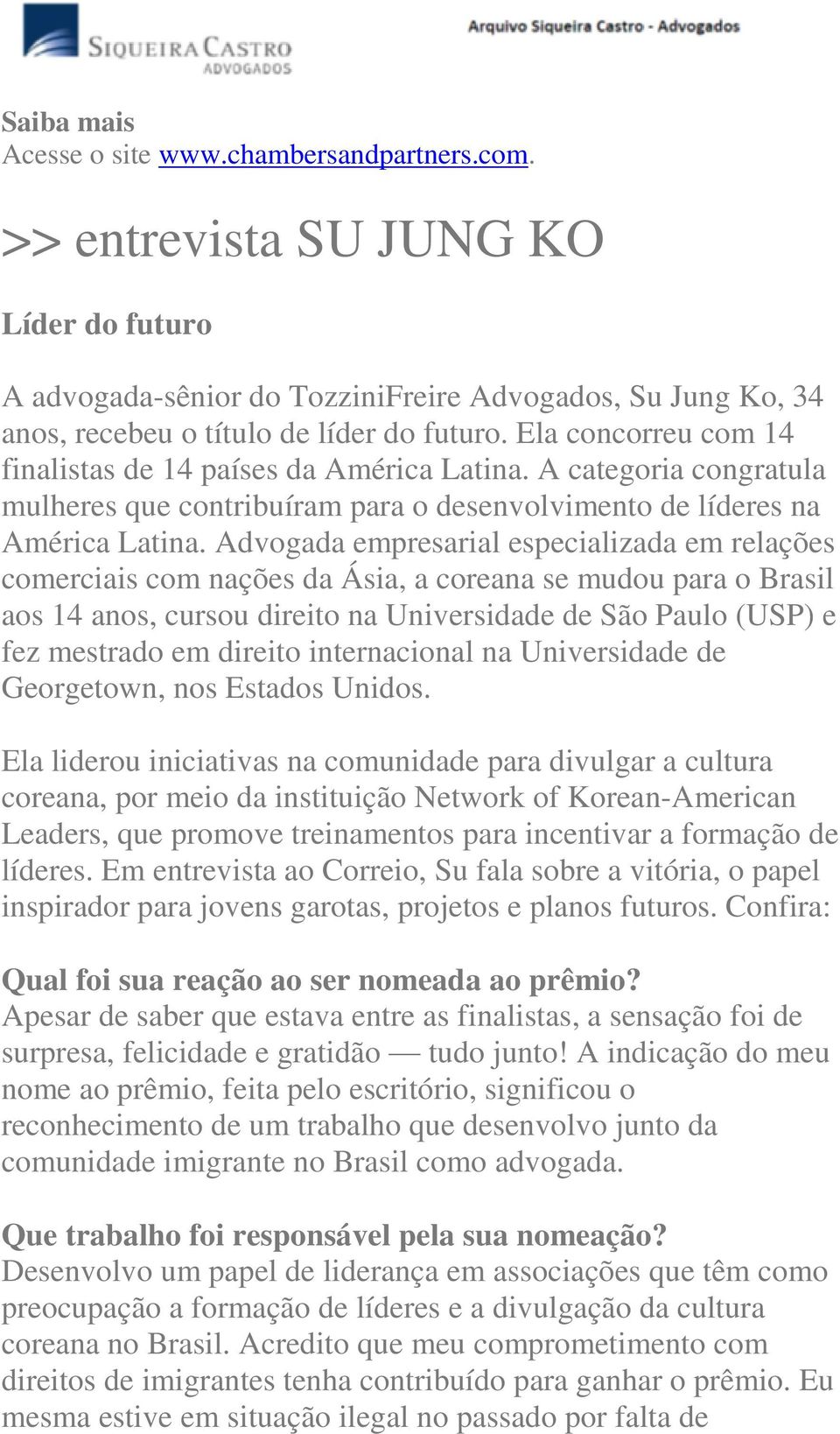 SIQUEIRA CASTRO
ADVOGADOS

Arquivo Siqueira Castro - Advogados

Saiba mais
Acesse o site www.chambersandpartners.com.

>> entrevista SU JUNG KO

Líder do futuro

A advogada-sênior do TozziniFreire Advogados, Su Jung Ko, 34 anos, recebeu o título de líder do futuro. Ela concorreu com 14 finalistas de 14 países da América Latina. A categoria congratula mulheres que contribuíram para o desenvolvimento de líderes na América Latina. Advogada empresarial especializada em relações comerciais com nações da Ásia, a coreana se mudou para o Brasil aos 14 anos, cursou direito na Universidade de São Paulo (USP) e fez mestrado em direito internacional na Universidade de Georgetown, nos Estados Unidos.

Ela liderou iniciativas na comunidade para divulgar a cultura coreana, por meio da instituição Network of Korean-American Leaders, que promove treinamentos para incentivar a formação de líderes. Em entrevista ao Correio, Su fala sobre a vitória, o papel inspirador para jovens garotas, projetos e planos futuros. Confira:

Qual foi sua reação ao ser nomeada ao prêmio?
Apesar de saber que estava entre as finalistas, a sensação foi de surpresa, felicidade e gratidão — tudo junto! A indicação do meu nome ao prêmio, feita pelo escritório, significou o reconhecimento de um trabalho que desenvolvo junto da comunidade imigrante no Brasil como advogada.

Que trabalho foi responsável pela sua nomeação?
Desenvolvo um papel de liderança em associações que têm como preocupação a formação de líderes e a divulgação da cultura coreana no Brasil. Acredito que meu comprometimento com direitos de imigrantes tenha contribuído para ganhar o prêmio. Eu mesma estive em situação ilegal no passado por falta de